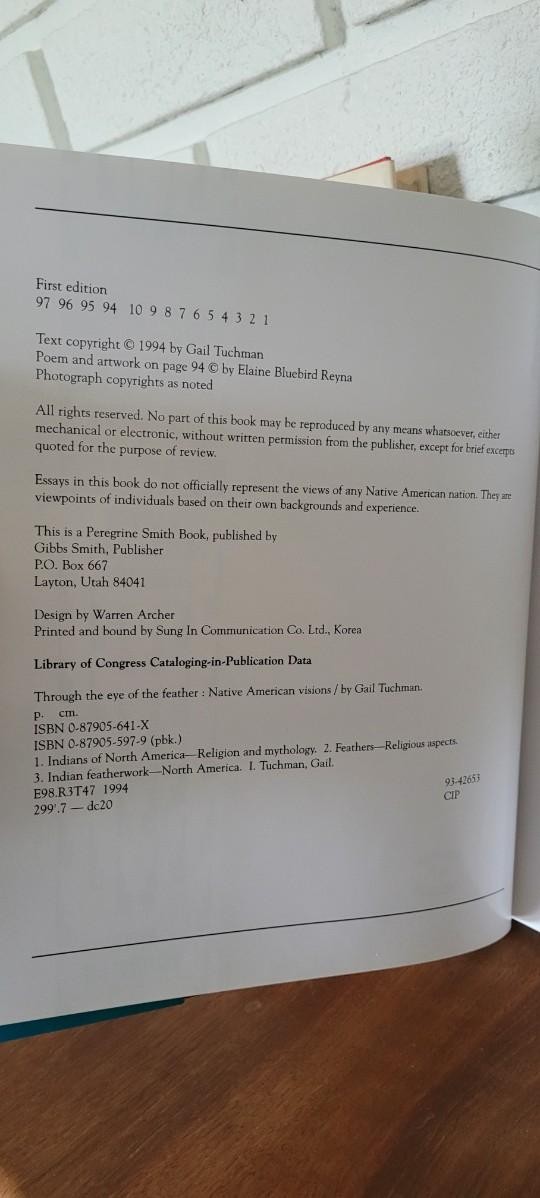 First edition
97 96 95 94 10 9 8 7 6 5 4 3 2 1

Text copyright © 1994 by Gail Tuchman
Poem and artwork on page 94 © by Elaine Bluebird Reyna
Photograph copyrights as noted

All rights reserved. No part of this book may be reproduced by any means whatsoever, either mechanical or electronic, without written permission from the publisher, except for brief excerpts quoted for the purpose of review.

Essays in this book do not officially represent the views of any Native American nation. They are viewpoints of individuals based on their own backgrounds and experience.

This is a Peregrine Smith Book, published by
Gibbs Smith, Publisher
P.O. Box 667
Layton, Utah 84041

Design by Warren Archer
Printed and bound by Sung In Communication Co. Ltd., Korea

Library of Congress Cataloging-in-Publication Data

Through the eye of the feather : Native American visions / by Gail Tuchman.
p. cm.
ISBN 0-87905-641-X
ISBN 0-87905-597-9 (pbk.)
1. Indians of North America—Religion and mythology. 2. Feathers—Religious aspects.
3. Indian featherwork—North America. I. Tuchman, Gail.
E98.R3T47 1994
299'.7 — dc20
93-42653
CIP